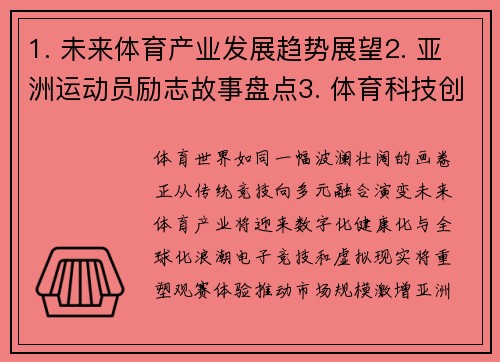 1. 未来体育产业发展趋势展望2. 亚洲运动员励志故事盘点3. 体育科技创

体育世界如同一幅波澜壮阔的画卷正从传统竞技向多元融合演变未来体育产业将迎来数字化健康化与全球化浪潮电子竞技和虚拟现实将重塑观赛体验推动市场规模激增亚洲